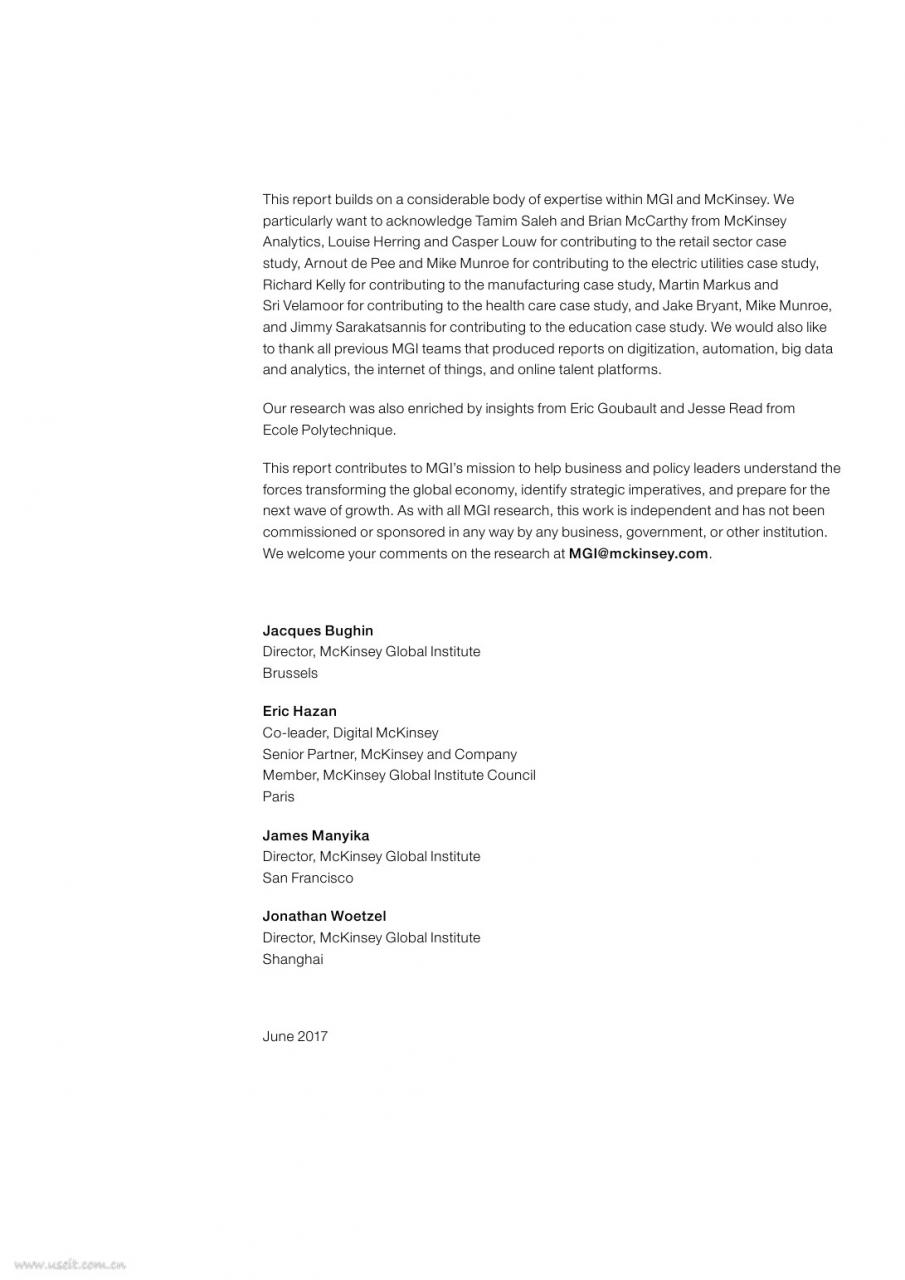 This report builds on a considerable body of expertise within MGI and McKinsey. We particularly want to acknowledge Tamim Saleh and Brian McCarthy from McKinsey Analytics, Louise Herring and Casper Louw for contributing to the retail sector case study, Arnout de Pee and Mike Munroe for contributing to the electric utilities case study, Richard Kelly for contributing to the manufacturing case study, Martin Markus and Sri Velamoor for contributing to the health care case study, and Jake Bryant, Mike Munroe, and Jimmy Sarakatsannis for contributing to the education case study. We would also like to thank all previous MGI teams that produced reports on digitization, automation, big data and analytics, the internet of things, and online talent platforms.

Our research was also enriched by insights from Eric Goubault and Jesse Read from Ecole Polytechnique.

This report contributes to MGI's mission to help business and policy leaders understand the forces transforming the global economy, identify strategic imperatives, and prepare for the next wave of growth. As with all MGI research, this work is independent and has not been commissioned or sponsored in any way by any business, government, or other institution. We welcome your comments on the research at MGI@mckinsey.com.

Jacques Bughin
Director, McKinsey Global Institute
Brussels

Eric Hazan
Co-leader, Digital McKinsey
Senior Partner, McKinsey and Company
Member, McKinsey Global Institute Council
Paris

James Manyika
Director, McKinsey Global Institute
San Francisco

Jonathan Woetzel
Director, McKinsey Global Institute
Shanghai

June 2017

www.useit.com.cn